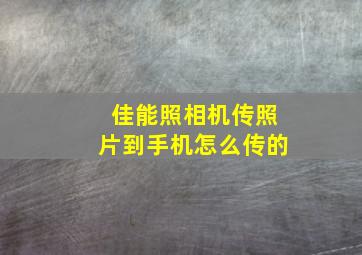 佳能照相机传照片到手机怎么传的